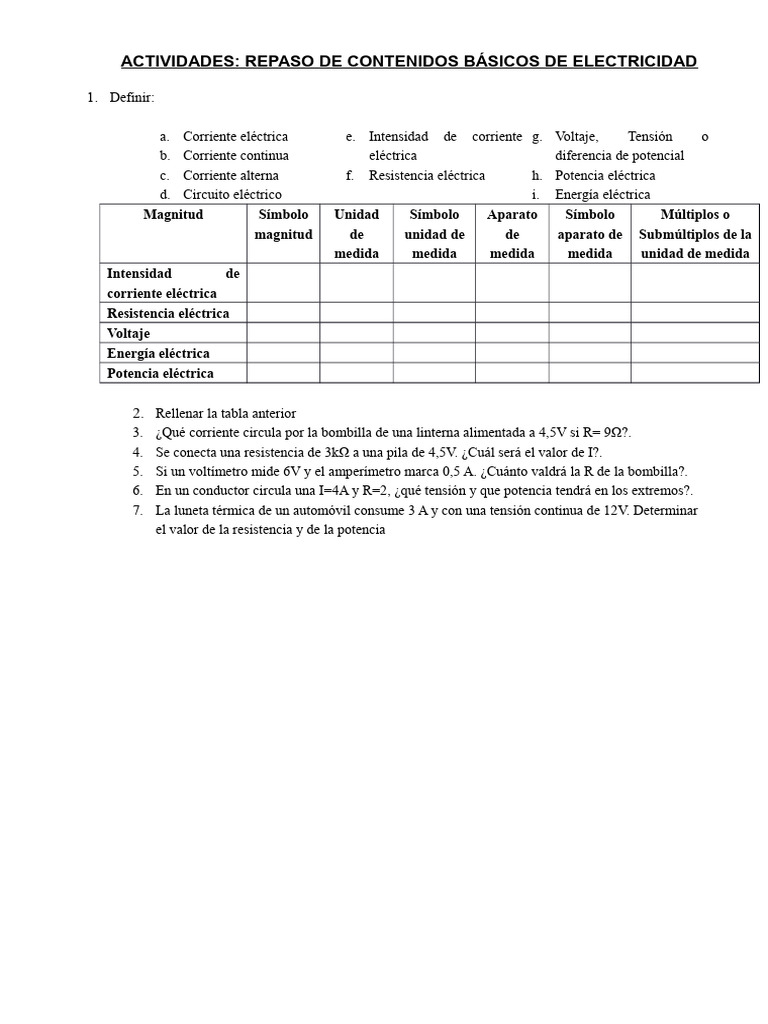 ACTIVIDADES: REPASO DE CONTENIDOS BÁSICOS DE ELECTRICIDAD

1. Definir:

a. Corriente eléctrica
b. Corriente continua
c. Corriente alterna
d. Circuito eléctrico

e. Intensidad de corriente eléctrica
f. Resistencia eléctrica

g. Voltaje, Tensión o diferencia de potencial
h. Potencia eléctrica
i. Energía eléctrica

| Magnitud | Símbolo magnitud | Unidad de medida | Símbolo unidad de medida | Aparato de medida | Símbolo aparato de medida | Múltiplos o Submúltiplos de la unidad de medida |
|---|---|---|---|---|---|---|
| Intensidad de corriente eléctrica | | | | | | |
| Resistencia eléctrica | | | | | | |
| Voltaje | | | | | | |
| Energía eléctrica | | | | | | |
| Potencia eléctrica | | | | | | |

2. Rellenar la tabla anterior
3. ¿Qué corriente circula por la bombilla de una linterna alimentada a 4,5V si R= 9Ω?.
4. Se conecta una resistencia de 3kΩ a una pila de 4,5V. ¿Cuál será el valor de I?.
5. Si un voltímetro mide 6V y el amperímetro marca 0,5 A. ¿Cuánto valdrá la R de la bombilla?.
6. En un conductor circula una I=4A y R=2, ¿qué tensión y que potencia tendrá en los extremos?.
7. La luneta térmica de un automóvil consume 3 A y con una tensión continua de 12V. Determinar el valor de la resistencia y de la potencia